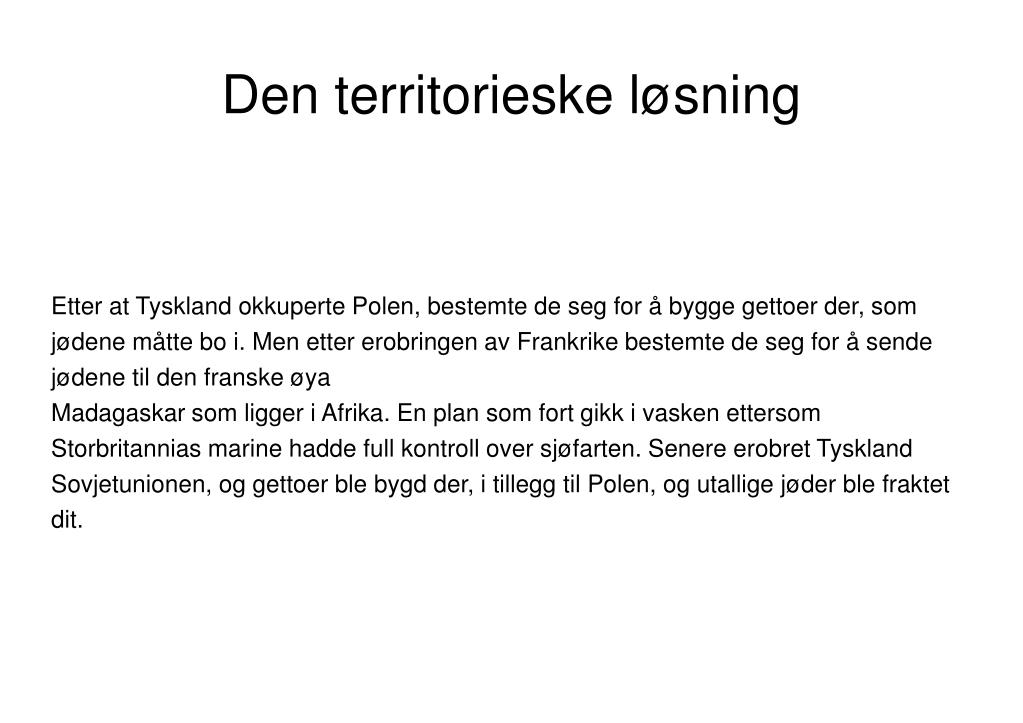 Den territorieske løsning

Etter at Tyskland okkuperte Polen, bestemte de seg for å bygge gettoer der, som jødene måtte bo i. Men etter erobringen av Frankrike bestemte de seg for å sende jødene til den franske øya
Madagaskar som ligger i Afrika. En plan som fort gikk i vasken ettersom Storbritannias marine hadde full kontroll over sjøfarten. Senere erobret Tyskland Sovjetunionen, og gettoer ble bygd der, i tillegg til Polen, og utallige jøder ble fraktet dit.